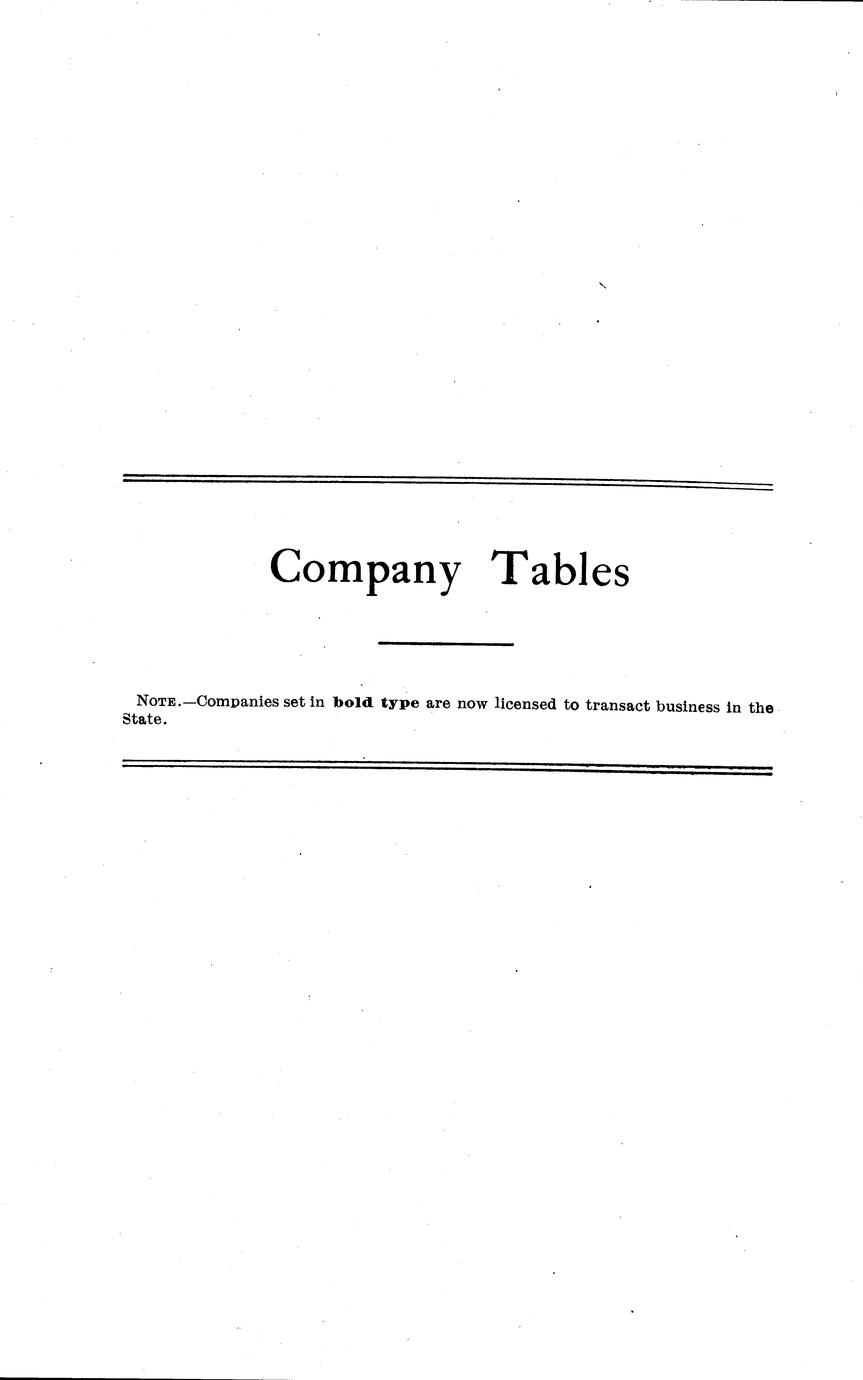 Company Tables

Note.—Companies set in bold type are now licensed to transact business in the State.